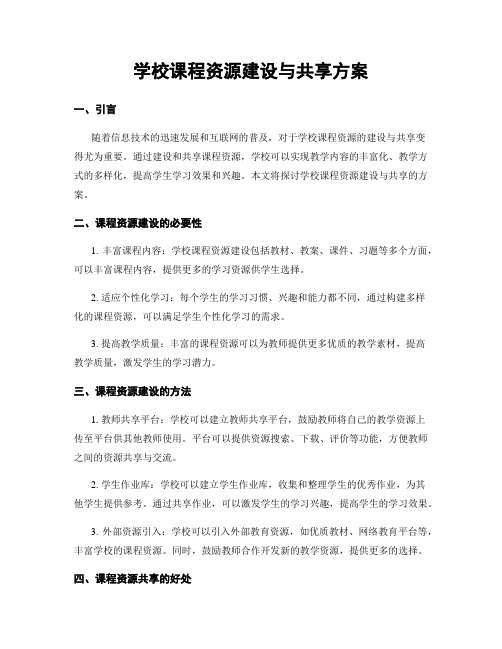 学校课程资源建设与共享方案

一、引言

随着信息技术的迅速发展和互联网的普及，对于学校课程资源的建设与共享变得尤为重要。通过建设和共享课程资源，学校可以实现教学内容的丰富化、教学方式的多样化，提高学生学习效果和兴趣。本文将探讨学校课程资源建设与共享的方案。

二、课程资源建设的必要性

1. 丰富课程内容：学校课程资源建设包括教材、教案、课件、习题等多个方面，可以丰富课程内容，提供更多的学习资源供学生选择。

2. 适应个性化学习：每个学生的学习习惯、兴趣和能力都不同，通过构建多样化的课程资源，可以满足学生个性化学习的需求。

3. 提高教学质量：丰富的课程资源可以为教师提供更多优质的教学素材，提高教学质量，激发学生的学习潜力。

三、课程资源建设的方法

1. 教师共享平台：学校可以建立教师共享平台，鼓励教师将自己的教学资源上传至平台供其他教师使用。平台可以提供资源搜索、下载、评价等功能，方便教师之间的资源共享与交流。

2. 学生作业库：学校可以建立学生作业库，收集和整理学生的优秀作业，为其他学生提供参考。通过共享作业，可以激发学生的学习兴趣，提高学生的学习效果。

3. 外部资源引入：学校可以引入外部教育资源，如优质教材、网络教育平台等，丰富学校的课程资源。同时，鼓励教师合作开发新的教学资源，提供更多的选择。

四、课程资源共享的好处